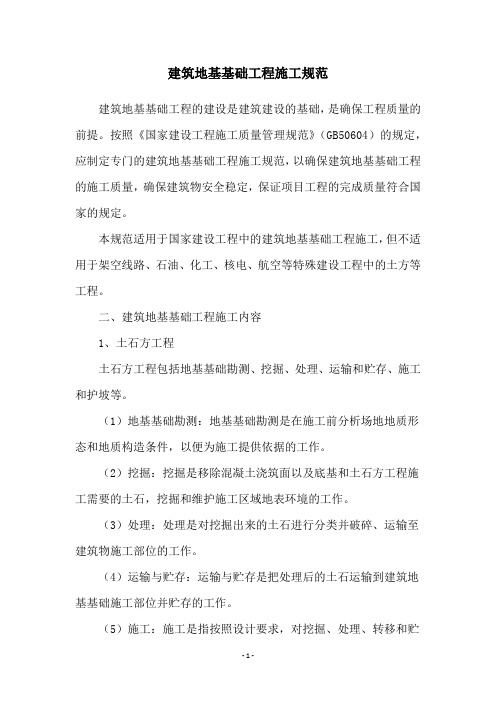 建筑地基基础工程施工规范

建筑地基基础工程的建设是建筑建设的基础，是确保工程质量的前提。按照《国家建设工程施工质量管理规范》（GB50604）的规定，应制定专门的建筑地基基础工程施工规范，以确保建筑地基基础工程的施工质量，确保建筑物安全稳定，保证项目工程的完成质量符合国家的规定。

本规范适用于国家建设工程中的建筑地基基础工程施工，但不适用于架空线路、石油、化工、核电、航空等特殊建设工程中的土方等工程。

二、建筑地基基础工程施工内容

1、土石方工程

土石方工程包括地基基础勘测、挖掘、处理、运输和贮存、施工和护坡等。

（1）地基基础勘测：地基基础勘测是在施工前分析场地地质形态和地质构造条件，以便为施工提供依据的工作。

（2）挖掘：挖掘是移除混凝土浇筑面以及底基和土石方工程施工需要的土石，挖掘和维护施工区域地表环境的工作。

（3）处理：处理是对挖掘出来的土石进行分类并破碎、运输至建筑物施工部位的工作。

（4）运输与贮存：运输与贮存是把处理后的土石运输到建筑地基基础施工部位并贮存的工作。

（5）施工：施工是指按照设计要求，对挖掘、处理、转移和贮

- 1 -